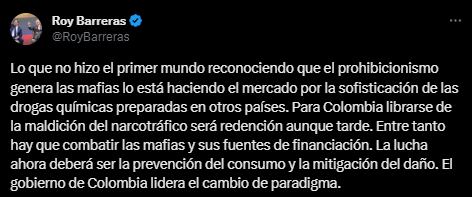 Roy Barreras
@RoyBarreras

Lo que no hizo el primer mundo reconociendo que el prohibicionismo genera las mafias lo está haciendo el mercado por la sofisticación de las drogas químicas preparadas en otros países. Para Colombia librarse de la maldición del narcotráfico será redención aunque tarde. Entre tanto hay que combatir las mafias y sus fuentes de financiación. La lucha ahora deberá ser la prevención del consumo y la mitigación del daño. El gobierno de Colombia lidera el cambio de paradigma.